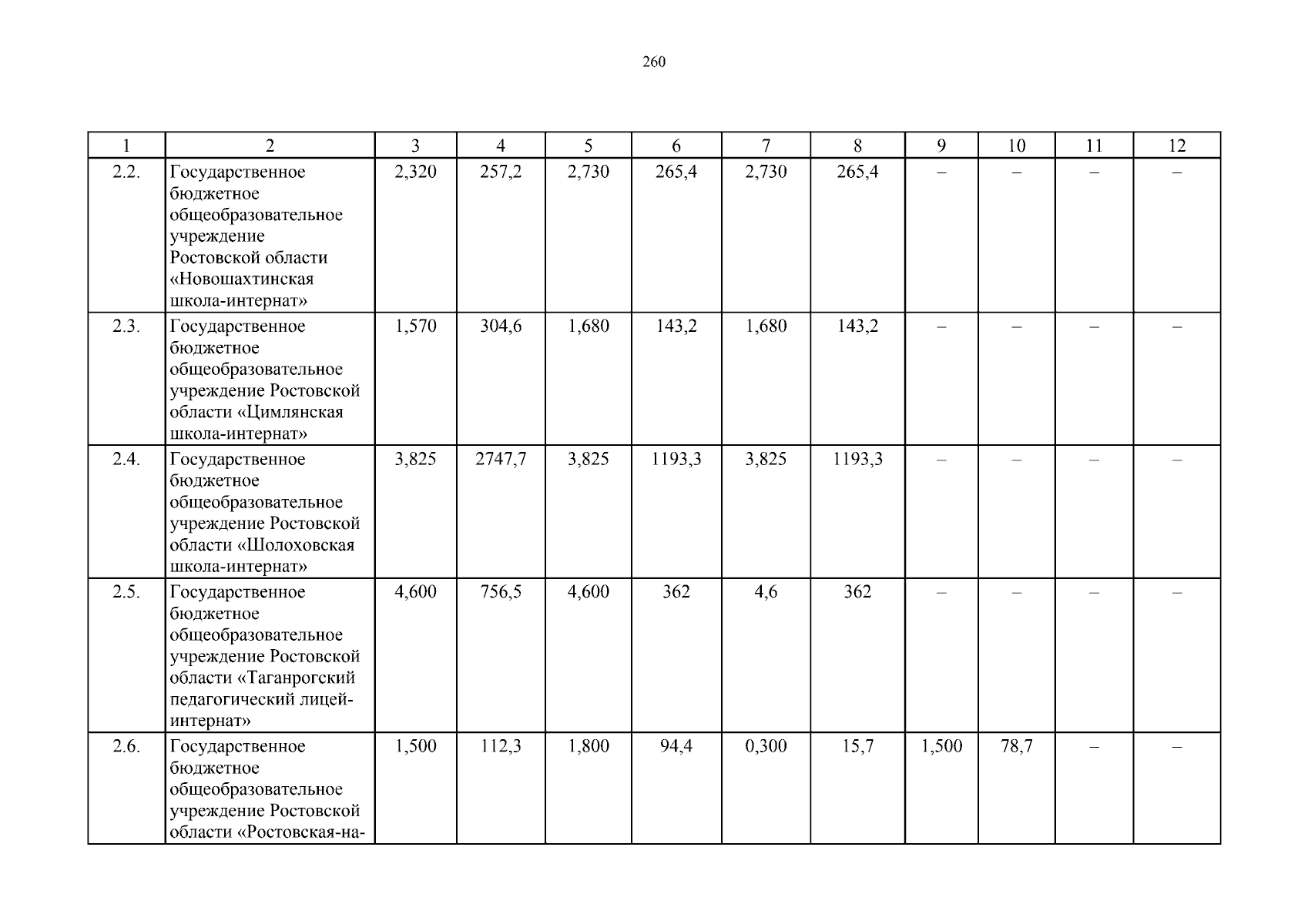 260

| 1 | 2 | 3 | 4 | 5 | 6 | 7 | 8 | 9 | 10 | 11 | 12 |
|---|---|---|---|---|---|---|---|---|---|---|---|
| 2.2. | Государственное бюджетное общеобразовательное учреждение Ростовской области «Новошахтинская школа-интернат» | 2,320 | 257,2 | 2,730 | 265,4 | 2,730 | 265,4 | – | – | – | – |
| 2.3. | Государственное бюджетное общеобразовательное учреждение Ростовской области «Цимлянская школа-интернат» | 1,570 | 304,6 | 1,680 | 143,2 | 1,680 | 143,2 | – | – | – | – |
| 2.4. | Государственное бюджетное общеобразовательное учреждение Ростовской области «Шолоховская школа-интернат» | 3,825 | 2747,7 | 3,825 | 1193,3 | 3,825 | 1193,3 | – | – | – | – |
| 2.5. | Государственное бюджетное общеобразовательное учреждение Ростовской области «Таганрогский педагогический лицей-интернат» | 4,600 | 756,5 | 4,600 | 362 | 4,6 | 362 | – | – | – | – |
| 2.6. | Государственное бюджетное общеобразовательное учреждение Ростовской области «Ростовская-на- | 1,500 | 112,3 | 1,800 | 94,4 | 0,300 | 15,7 | 1,500 | 78,7 | – | – |